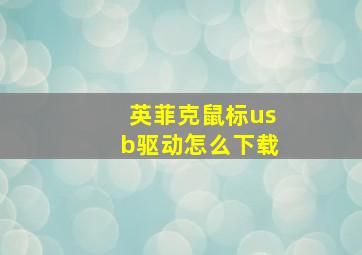 英菲克鼠标usb驱动怎么下载